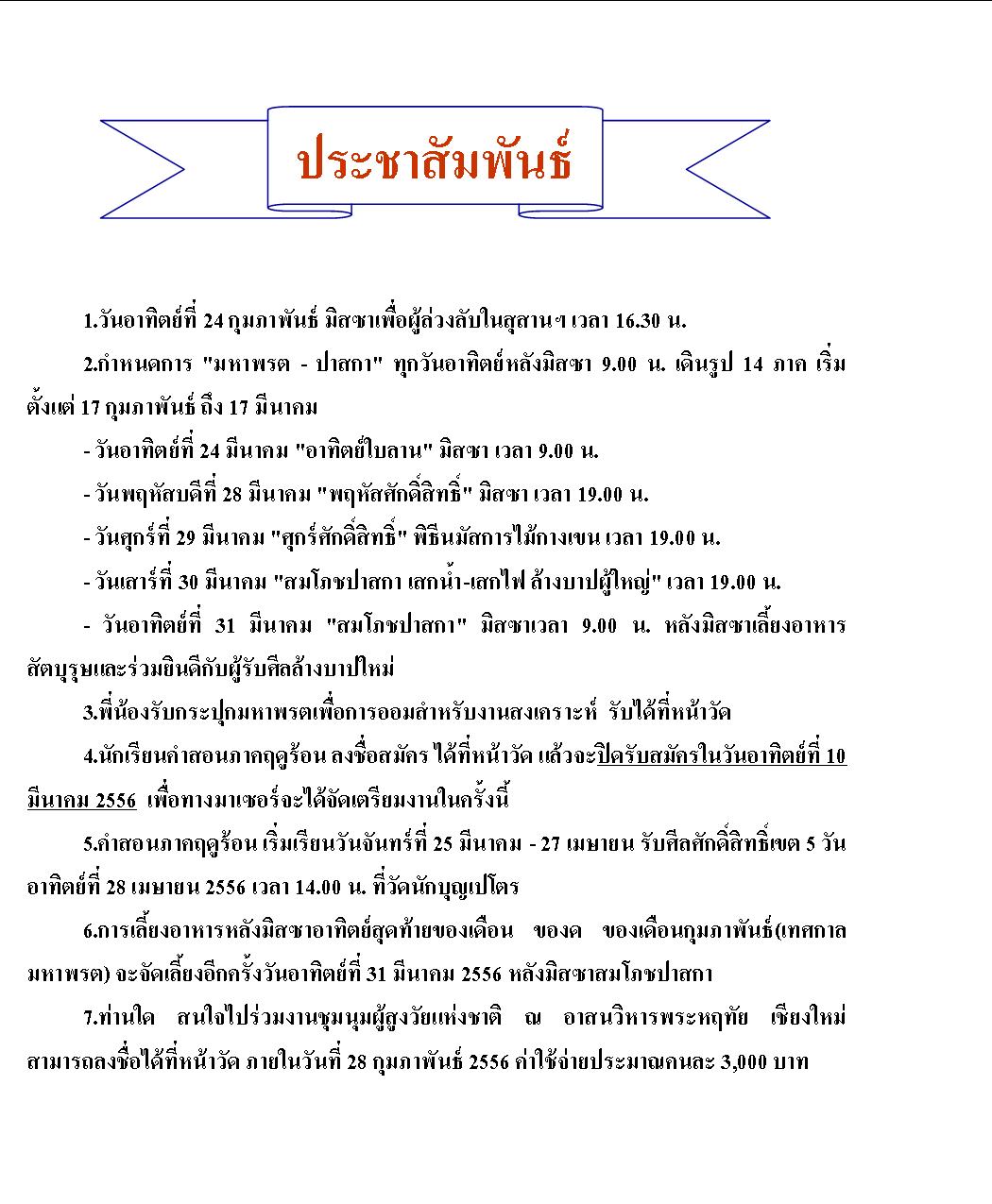 ประชาสัมพันธ์

1.วันอาทิตย์ที่ 24 กุมภาพันธ์ มิสซาเพื่อผู้ล่วงลับในสุสานฯ เวลา 16.30 น.

2.กำหนดการ "มหาพรต - ปาสกา" ทุกวันอาทิตย์หลังมิสซา 9.00 น. เดินรูป 14 ภาค เริ่มตั้งแต่ 17 กุมภาพันธ์ ถึง 17 มีนาคม

- วันอาทิตย์ที่ 24 มีนาคม "อาทิตย์ใบลาน" มิสซา เวลา 9.00 น.

- วันพฤหัสบดีที่ 28 มีนาคม "พฤหัสศักดิ์สิทธิ์" มิสซา เวลา 19.00 น.

- วันศุกร์ที่ 29 มีนาคม "ศุกร์ศักดิ์สิทธิ์" พิธีนมัสการไม้กางเขน เวลา 19.00 น.

- วันเสาร์ที่ 30 มีนาคม "สมโภชปาสกา เสกน้ำ-เสกไฟ ล้างบาปผู้ใหญ่" เวลา 19.00 น.

- วันอาทิตย์ที่ 31 มีนาคม "สมโภชปาสกา" มิสซาเวลา 9.00 น. หลังมิสซาเลี้ยงอาหารสัตบุรุษและร่วมยินดีกับผู้รับศีลล้างบาปใหม่

3.พี่น้องรับกระปุกมหาพรตเพื่อการออมสำหรับงานสงเคราะห์ รับได้ที่หน้าวัด

4.นักเรียนคำสอนภาคฤดูร้อน ลงชื่อสมัคร ได้ที่หน้าวัด แล้วจะปิดรับสมัครในวันอาทิตย์ที่ 10 มีนาคม 2556 เพื่อทางมาเซอร์จะได้จัดเตรียมงานในครั้งนี้

5.คำสอนภาคฤดูร้อน เริ่มเรียนวันจันทร์ที่ 25 มีนาคม - 27 เมษายน รับศีลศักดิ์สิทธิ์เขต 5 วันอาทิตย์ที่ 28 เมษายน 2556 เวลา 14.00 น. ที่วัดนักบุญเปโตร

6.การเลี้ยงอาหารหลังมิสซาอาทิตย์สุดท้ายของเดือน ของด ของเดือนกุมภาพันธ์(เทศกาลมหาพรต) จะจัดเลี้ยงอีกครั้งวันอาทิตย์ที่ 31 มีนาคม 2556 หลังมิสซาสมโภชปาสกา

7.ท่านใด สนใจไปร่วมงานชุมนุมผู้สูงวัยแห่งชาติ ณ อาสนวิหารพระหฤทัย เชียงใหม่ สามารถลงชื่อได้ที่หน้าวัด ภายในวันที่ 28 กุมภาพันธ์ 2556 ค่าใช้จ่ายประมาณคนละ 3,000 บาท